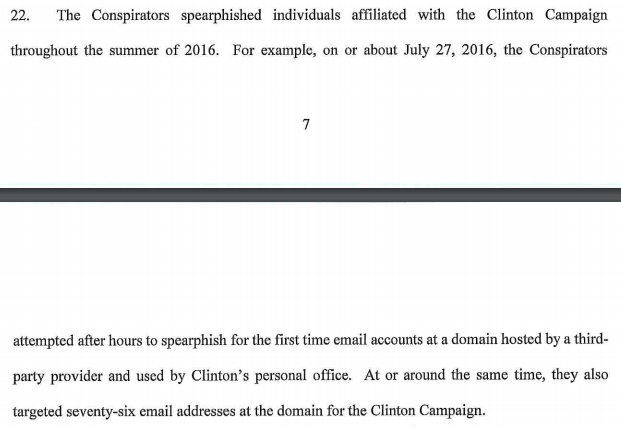 22. The Conspirators spearphished individuals affiliated with the Clinton Campaign throughout the summer of 2016. For example, on or about July 27, 2016, the Conspirators

7

attempted after hours to spearphish for the first time email accounts at a domain hosted by a third-party provider and used by Clinton's personal office. At or around the same time, they also targeted seventy-six email addresses at the domain for the Clinton Campaign.